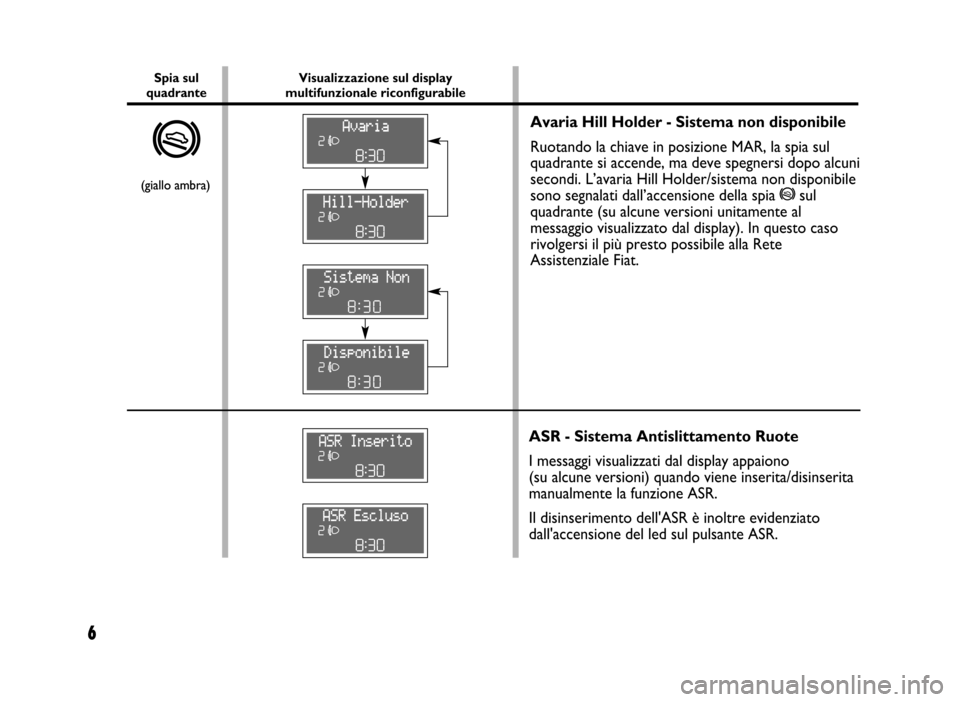 Spia sul quadrante

Visualizzazione sul display multifunzionale riconfigurabile

(giallo ambra)

Avaria
2
8:30

Hill-Holder
2
8:30

Sistema Non
2
8:30

Disponibile
2
8:30

Avaria Hill Holder - Sistema non disponibile

Ruotando la chiave in posizione MAR, la spia sul quadrante si accende, ma deve spegnersi dopo alcuni secondi. L'avaria Hill Holder/sistema non disponibile sono segnalati dall'accensione della spia sul quadrante (su alcune versioni unitamente al messaggio visualizzato dal display). In questo caso rivolgersi il più presto possibile alla Rete Assistenziale Fiat.

ASR Inserito
2
8:30

ASR Escluso
2
8:30

ASR - Sistema Antislittamento Ruote

I messaggi visualizzati dal display appaiono (su alcune versioni) quando viene inserita/disinserita manualmente la funzione ASR.

Il disinserimento dell'ASR è inoltre evidenziato dall'accensione del led sul pulsante ASR.

6

carmanualsonline.info